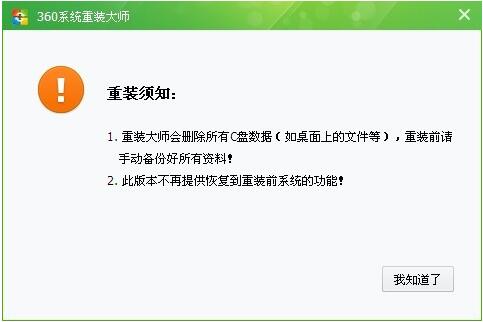 360系统重装大师

重装须知：

1. 重装大师会删除所有C盘数据（如桌面上的文件等），重装前请手动备份好所有资料！

2. 此版本不再提供恢复到重装前系统的功能！

我知道了